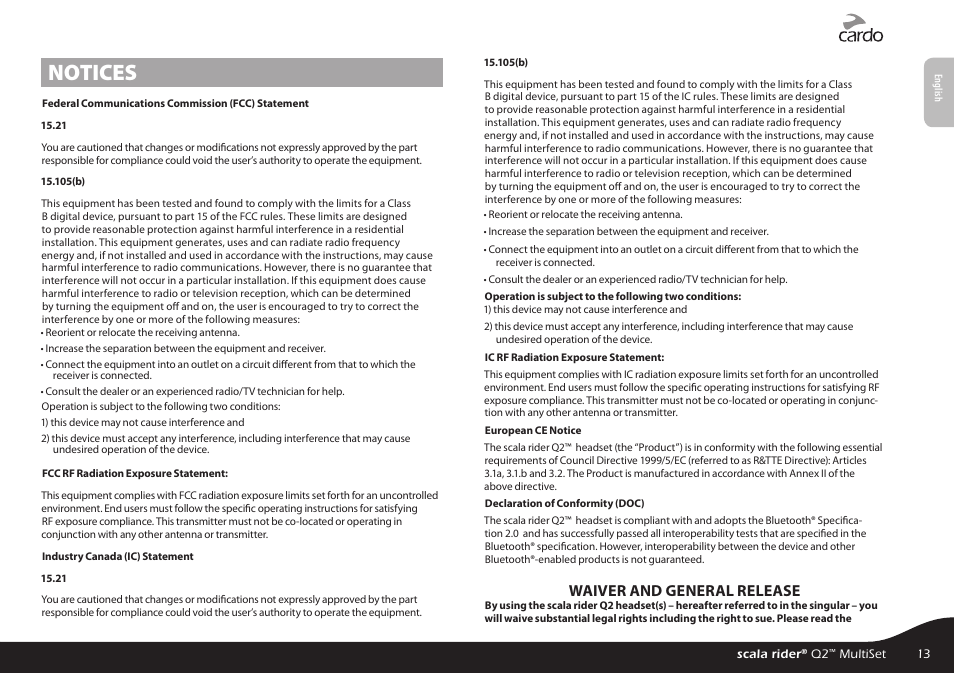 cardo

English

NOTICES

Federal Communications Commission (FCC) Statement

15.21

You are cautioned that changes or modifications not expressly approved by the part responsible for compliance could void the user's authority to operate the equipment.

15.105(b)

This equipment has been tested and found to comply with the limits for a Class B digital device, pursuant to part 15 of the FCC rules. These limits are designed to provide reasonable protection against harmful interference in a residential installation. This equipment generates, uses and can radiate radio frequency energy and, if not installed and used in accordance with the instructions, may cause harmful interference to radio communications. However, there is no guarantee that interference will not occur in a particular installation. If this equipment does cause harmful interference to radio or television reception, which can be determined by turning the equipment off and on, the user is encouraged to try to correct the interference by one or more of the following measures:
• Reorient or relocate the receiving antenna.
• Increase the separation between the equipment and receiver.
• Connect the equipment into an outlet on a circuit different from that to which the receiver is connected.
• Consult the dealer or an experienced radio/TV technician for help.
Operation is subject to the following two conditions:
1) this device may not cause interference and
2) this device must accept any interference, including interference that may cause undesired operation of the device.

FCC RF Radiation Exposure Statement:

This equipment complies with FCC radiation exposure limits set forth for an uncontrolled environment. End users must follow the specific operating instructions for satisfying RF exposure compliance. This transmitter must not be co-located or operating in conjunction with any other antenna or transmitter.

Industry Canada (IC) Statement

15.21

You are cautioned that changes or modifications not expressly approved by the part responsible for compliance could void the user's authority to operate the equipment.

15.105(b)

This equipment has been tested and found to comply with the limits for a Class B digital device, pursuant to part 15 of the IC rules. These limits are designed to provide reasonable protection against harmful interference in a residential installation. This equipment generates, uses and can radiate radio frequency energy and, if not installed and used in accordance with the instructions, may cause harmful interference to radio communications. However, there is no guarantee that interference will not occur in a particular installation. If this equipment does cause harmful interference to radio or television reception, which can be determined by turning the equipment off and on, the user is encouraged to try to correct the interference by one or more of the following measures:
• Reorient or relocate the receiving antenna.
• Increase the separation between the equipment and receiver.
• Connect the equipment into an outlet on a circuit different from that to which the receiver is connected.
• Consult the dealer or an experienced radio/TV technician for help.
Operation is subject to the following two conditions:
1) this device may not cause interference and
2) this device must accept any interference, including interference that may cause undesired operation of the device.

IC RF Radiation Exposure Statement:

This equipment complies with IC radiation exposure limits set forth for an uncontrolled environment. End users must follow the specific operating instructions for satisfying RF exposure compliance. This transmitter must not be co-located or operating in conjunction with any other antenna or transmitter.

European CE Notice

The scala rider Q2™ headset (the "Product") is in conformity with the following essential requirements of Council Directive 1999/5/EC (referred to as R&TTE Directive): Articles 3.1a, 3.1.b and 3.2. The Product is manufactured in accordance with Annex II of the above directive.

Declaration of Conformity (DOC)

The scala rider Q2™ headset is compliant with and adopts the Bluetooth® Specification 2.0 and has successfully passed all interoperability tests that are specified in the Bluetooth® specification. However, interoperability between the device and other Bluetooth®-enabled products is not guaranteed.

WAIVER AND GENERAL RELEASE

By using the scala rider Q2 headset(s) – hereafter referred to in the singular – you will waive substantial legal rights including the right to sue. Please read the

scala rider® Q2™ MultiSet 13